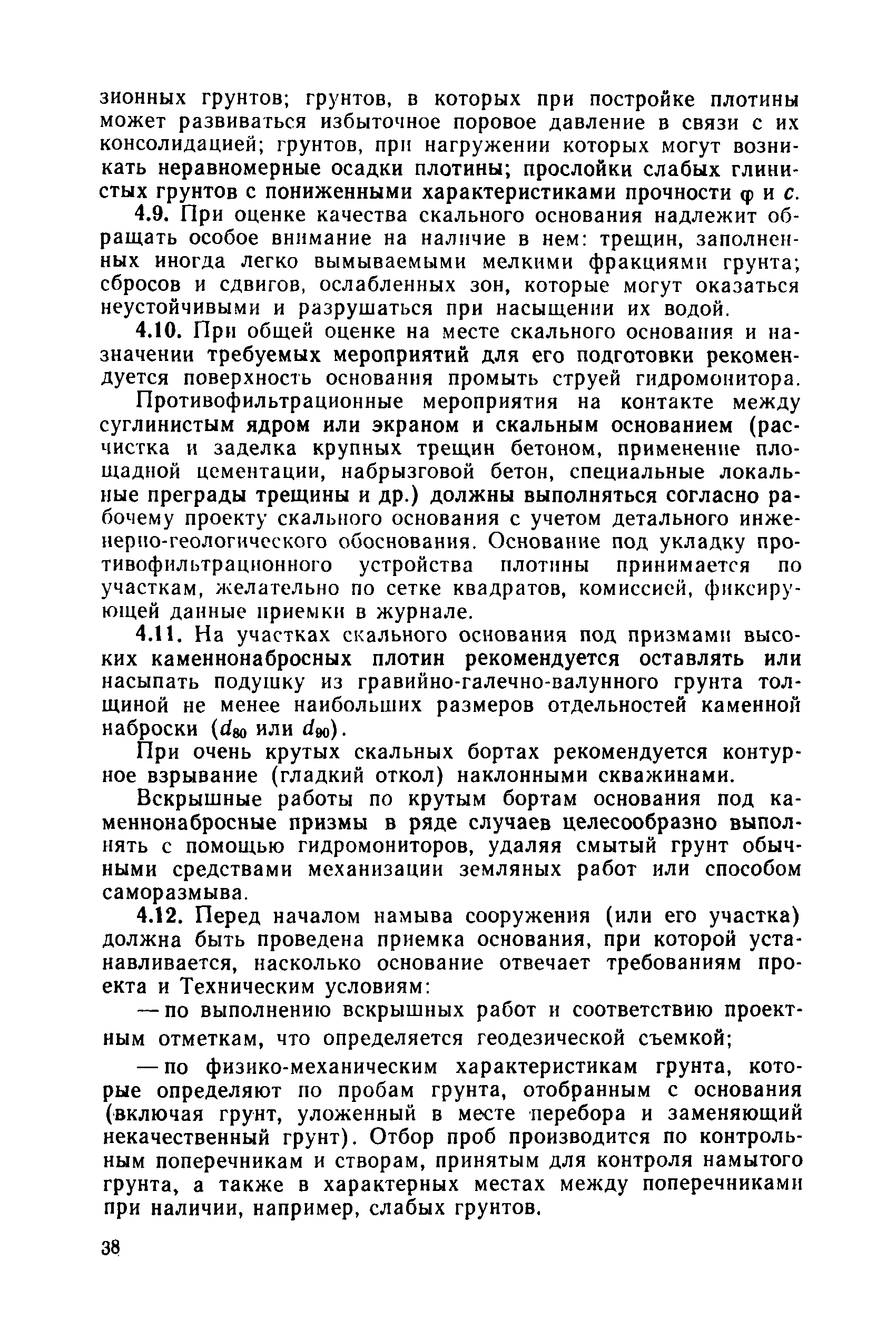 зионных грунтов; грунтов, в которых при постройке плотины может развиваться избыточное поровое давление в связи с их консолидацией; грунтов, при нагружении которых могут возникать неравномерные осадки плотины; прослойки слабых глинистых грунтов с пониженными характеристиками прочности $\varphi$ и $c$.

4.9. При оценке качества скального основания надлежит обращать особое внимание на наличие в нем: трещин, заполненных иногда легко вымываемыми мелкими фракциями грунта; сбросов и сдвигов, ослабленных зон, которые могут оказаться неустойчивыми и разрушаться при насыщении их водой.

4.10. При общей оценке на месте скального основания и назначении требуемых мероприятий для его подготовки рекомендуется поверхность основания промыть струей гидромонитора.

Противофильтрационные мероприятия на контакте между суглинистым ядром или экраном и скальным основанием (расчистка и заделка крупных трещин бетоном, применение площадной цементации, набрызговой бетон, специальные локальные преграды трещины и др.) должны выполняться согласно рабочему проекту скального основания с учетом детального инженерно-геологического обоснования. Основание под укладку противофильтрационного устройства плотины принимается по участкам, желательно по сетке квадратов, комиссией, фиксирующей данные приемки в журнале.

4.11. На участках скального основания под призмами высоких каменнонабросных плотин рекомендуется оставлять или насыпать подушку из гравийно-галечно-валунного грунта толщиной не менее наибольших размеров отдельностей каменной наброски ($d_{80}$ или $d_{90}$).

При очень крутых скальных бортах рекомендуется контурное взрывание (гладкий откол) наклонными скважинами.

Вскрышные работы по крутым бортам основания под каменнонабросные призмы в ряде случаев целесообразно выполнять с помощью гидромониторов, удаляя смытый грунт обычными средствами механизации земляных работ или способом саморазмыва.

4.12. Перед началом намыва сооружения (или его участка) должна быть проведена приемка основания, при которой устанавливается, насколько основание отвечает требованиям проекта и Техническим условиям:

— по выполнению вскрышных работ и соответствию проектным отметкам, что определяется геодезической съемкой;

— по физико-механическим характеристикам грунта, которые определяют по пробам грунта, отобранным с основания (включая грунт, уложенный в месте перебора и заменяющий некачественный грунт). Отбор проб производится по контрольным поперечникам и створам, принятым для контроля намытого грунта, а также в характерных местах между поперечниками при наличии, например, слабых грунтов.

38